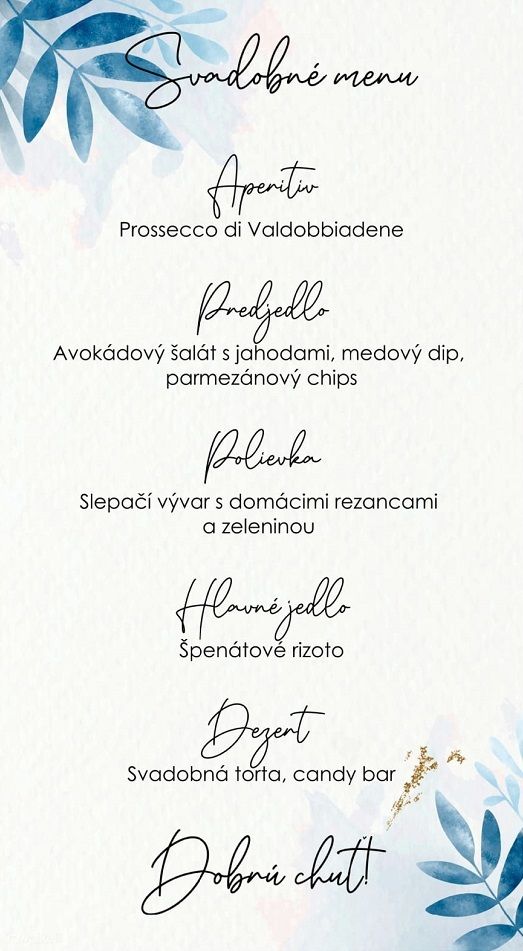 Svadobné menu

Aperitiv
Prossecco di Valdobbiadene

Predjedlo
Avokádový šalát s jahodami, medový dip, parmezánový chips

Polievka
Slepačí vývar s domácimi rezancami a zeleninou

Hlavné jedlo
Špenátové rizoto

Dezert
Svadobná torta, candy bar

Dobrú chuť!